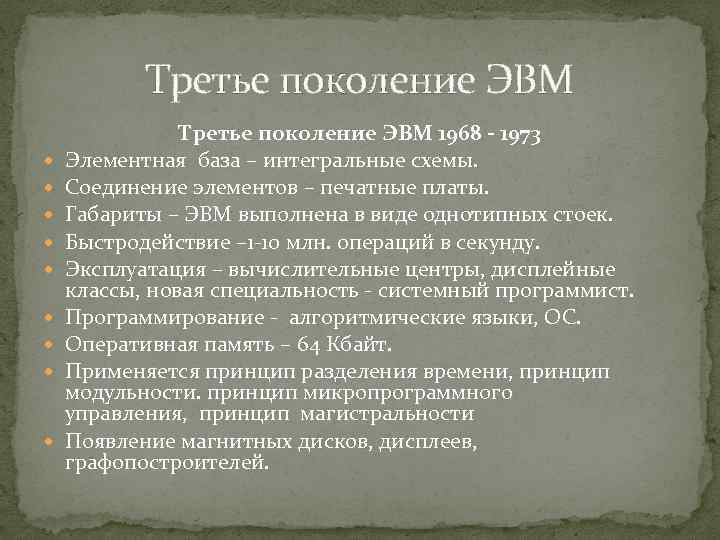 Третье поколение ЭВМ

Третье поколение ЭВМ 1968 - 1973

Элементная база – интегральные схемы.

Соединение элементов – печатные платы.

Габариты – ЭВМ выполнена в виде однотипных стоек.

Быстродействие –1-10 млн. операций в секунду.

Эксплуатация – вычислительные центры, дисплейные классы, новая специальность - системный программист.

Программирование - алгоритмические языки, ОС.

Оперативная память – 64 Кбайт.

Применяется принцип разделения времени, принцип модульности. принцип микропрограммного управления, принцип магистральности

Появление магнитных дисков, дисплеев, графопостроителей.